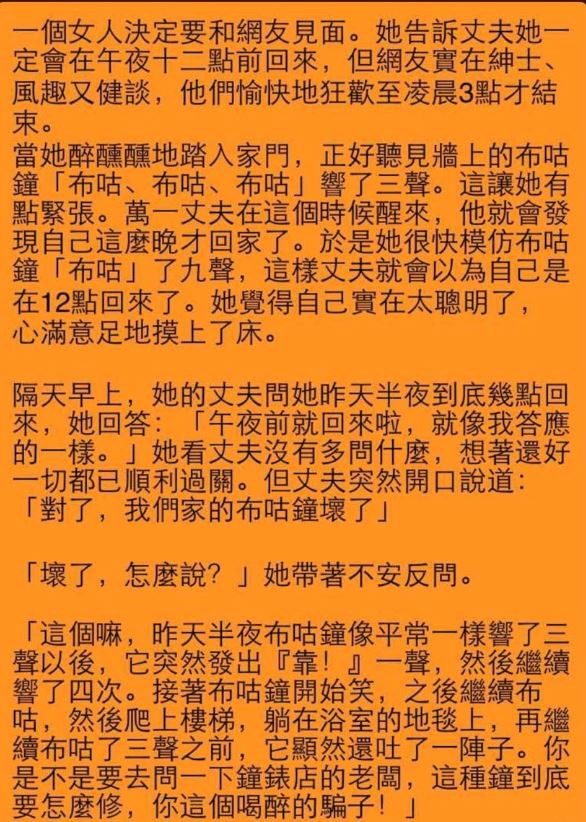 一個女人決定要和網友見面。她告訴丈夫她一定會在午夜十二點前回來，但網友實在紳士、風趣又健談，他們愉快地狂歡至凌晨3點才結束。
當她醉醺醺地踏入家門，正好聽見牆上的布咕鐘「布咕、布咕、布咕」響了三聲。這讓她有點緊張。萬一丈夫在這個時候醒來，他就會發現自己這麼晚才回家了。於是她很快模仿布咕鐘「布咕」了九聲，這樣丈夫就會以為自己是在12點回來了。她覺得自己實在太聰明了，心滿意足地摸上了床。

隔天早上，她的丈夫問她昨天半夜到底幾點回來，她回答：「午夜前就回來啦，就像我答應的一樣。」她看丈夫沒有多問什麼，想著還好一切都已順利過關。但丈夫突然開口說道：「對了，我們家的布咕鐘壞了」

「壞了，怎麼說？」她帶著不安反問。

「這個嘛，昨天半夜布咕鐘像平常一樣響了三聲以後，它突然發出『靠！』一聲，然後繼續響了四次。接著布咕鐘開始笑，之後繼續布咕，然後爬上樓梯，躺在浴室的地毯上，再繼續布咕了三聲之前，它顯然還吐了一陣子。你是不是要去問一下鐘錶店的老闆，這種鐘到底要怎麼修，你這個喝醉的騙子！」